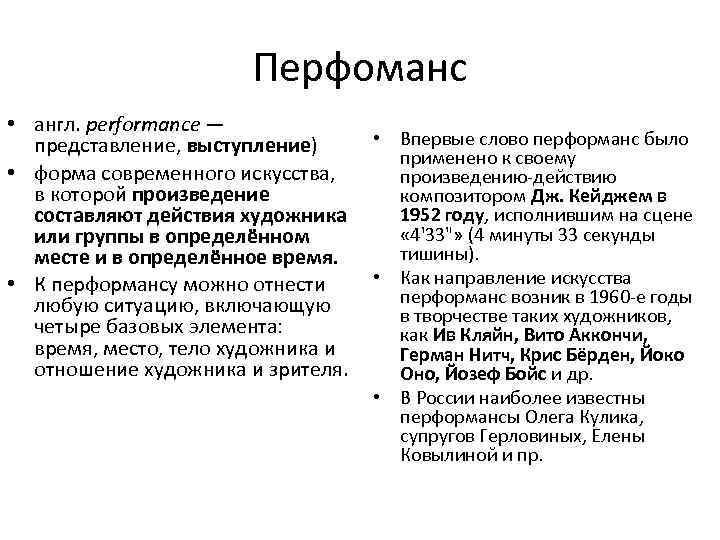 Перфоманс

• англ. performance — представление, выступление)
• форма современного искусства, в которой произведение составляют действия художника или группы в определённом месте и в определённое время.
• К перформансу можно отнести любую ситуацию, включающую четыре базовых элемента: время, место, тело художника и отношение художника и зрителя.

• Впервые слово перформанс было применено к своему произведению-действию композитором Дж. Кейджем в 1952 году, исполнившим на сцене «4'33"» (4 минуты 33 секунды тишины).
• Как направление искусства перформанс возник в 1960-е годы в творчестве таких художников, как Ив Кляйн, Вито Аккончи, Герман Нитч, Крис Бёрден, Йоко Оно, Йозеф Бойс и др.
• В России наиболее известны перформансы Олега Кулика, супругов Герловиных, Елены Ковылиной и пр.